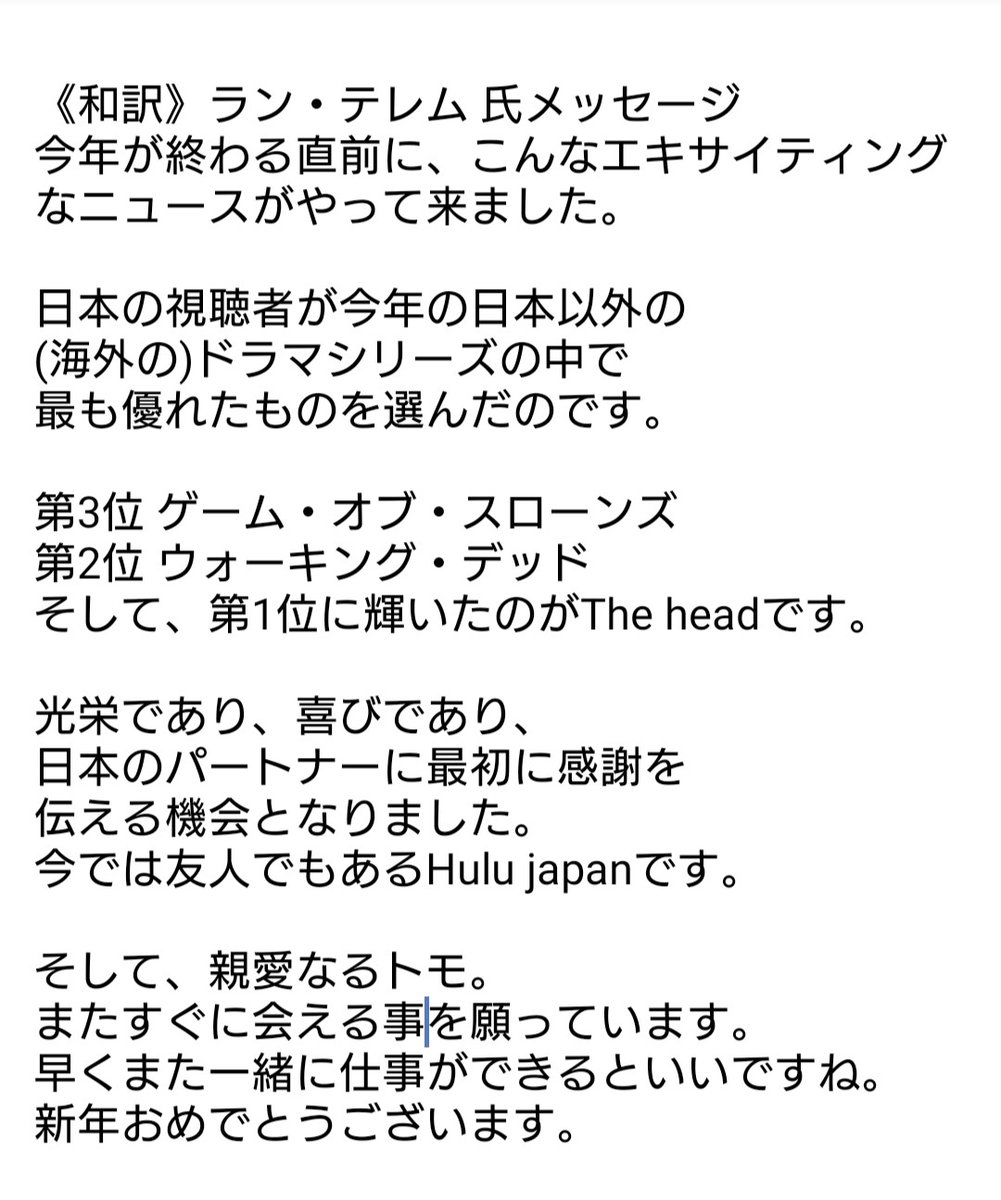 《和訳》ラン・テレム 氏メッセージ
今年が終わる直前に、こんなエキサイティングなニュースがやって来ました。

日本の視聴者が今年の日本以外の
(海外の)ドラマシリーズの中で
最も優れたものを選んだのです。

第3位 ゲーム・オブ・スローンズ
第2位 ウォーキング・デッド
そして、第1位に輝いたのがThe headです。

光栄であり、喜びであり、
日本のパートナーに最初に感謝を
伝える機会となりました。
今では友人でもあるHulu japanです。

そして、親愛なるトモ。
またすぐに会える事を願っています。
早くまた一緒に仕事ができるといいですね。
新年おめでとうございます。